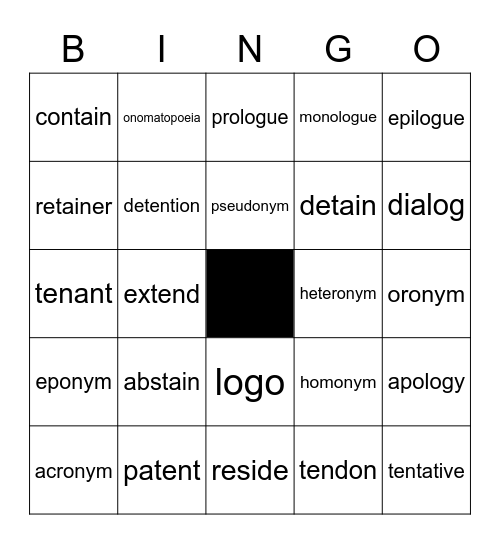 | B | I | N | G | O |
|---|---|---|---|---|
| contain | onomatopoeia | prologue | monologue | epilogue |
| retainer | detention | pseudonym | detain | dialog |
| tenant | extend |  | heteronym | oronym |
| eponym | abstain | logo | homonym | apology |
| acronym | patent | reside | tendon | tentative |